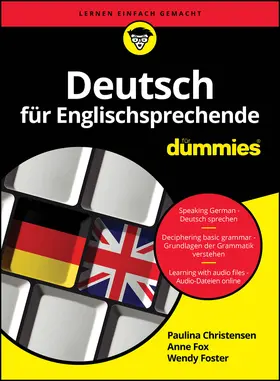 LERNEN EINFACH GEMACHT

Deutsch
für Englischsprechende

für
dummies®

Speaking German - Deutsch sprechen

Deciphering basic grammar - Grundlagen der Grammatik verstehen

Learning with audio files - Audio-Dateien online

Paulina Christensen
Anne Fox
Wendy Foster